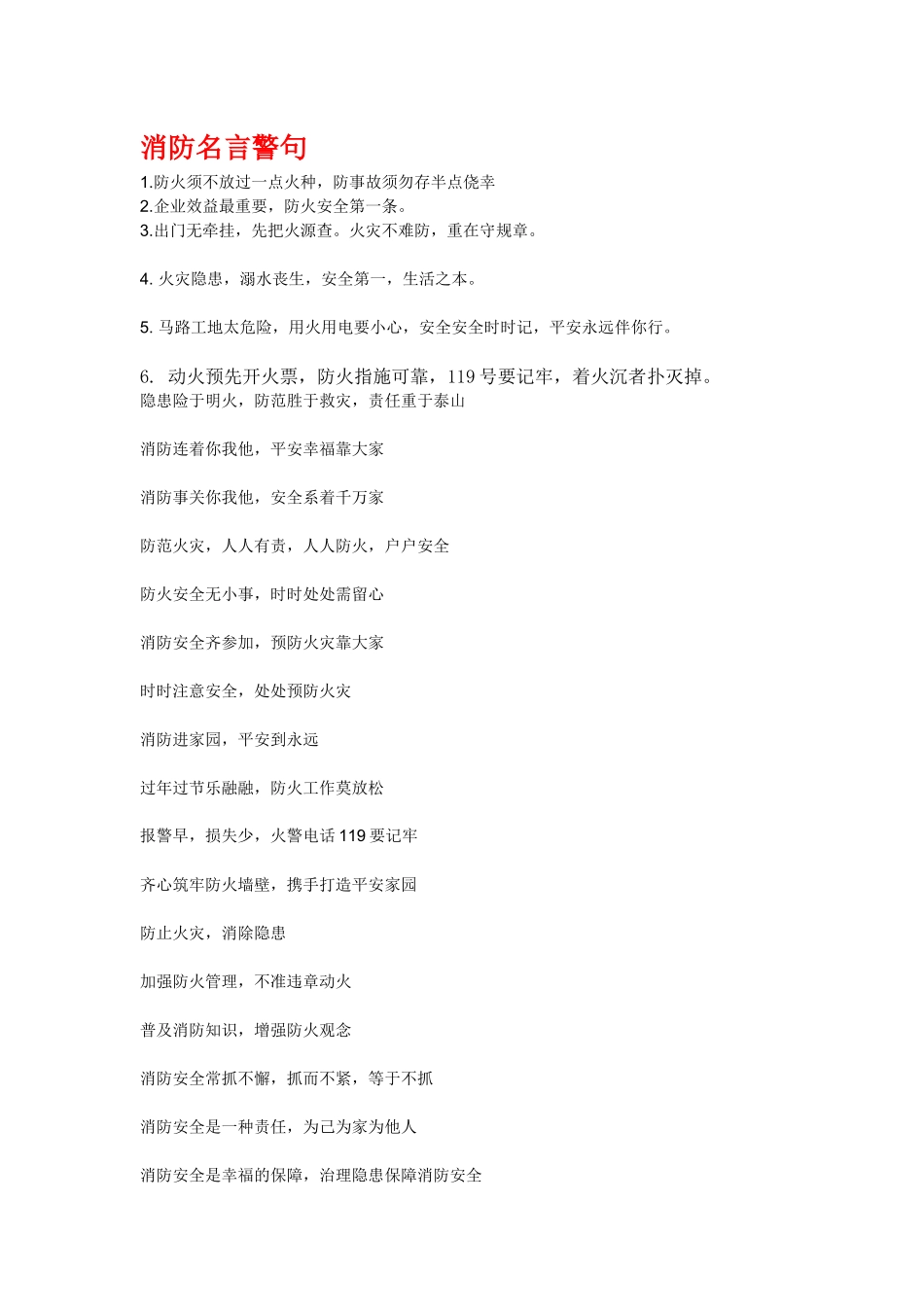 消防名言警句

1.防火须不放过一点火种，防事故须勿存半点侥幸
2.企业效益最重要，防火安全第一条。
3.出门无牵挂，先把火源查。火灾不难防，重在守规章。

4. 火灾隐患，溺水丧生，安全第一，生活之本。

5. 马路工地太危险，用火用电要小心，安全安全时时记，平安永远伴你行。

6. 动火预先开火票，防火指施可靠，119 号要记牢，着火沉者扑灭掉。
隐患险于明火，防范胜于救灾，责任重于泰山

消防连着你我他，平安幸福靠大家

消防事关你我他，安全系着千万家

防范火灾，人人有责，人人防火，户户安全

防火安全无小事，时时处处需留心

消防安全齐参加，预防火灾靠大家

时时注意安全，处处预防火灾

消防进家园，平安到永远

过年过节乐融融，防火工作莫放松

报警早，损失少，火警电话 119 要记牢

齐心筑牢防火墙壁，携手打造平安家园

防止火灾，消除隐患

加强防火管理，不准违章动火

普及消防知识，增强防火观念

消防安全常抓不懈，抓而不紧，等于不抓

消防安全是一种责任，为己为家为他人

消防安全是幸福的保障，治理隐患保障消防安全